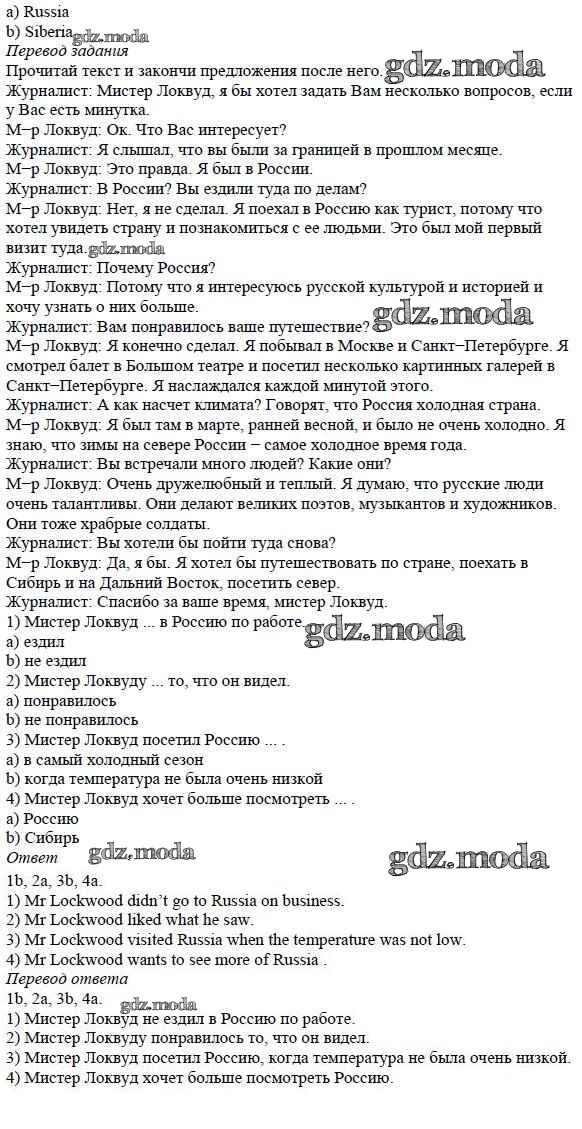 a) Russia
b) Siberia gdz.moda
Перевод задания
Прочитай текст и закончи предложения после него. gdz.moda
Журналист: Мистер Локвуд, я бы хотел задать Вам несколько вопросов, если у Вас есть минутка.
М–р Локвуд: Ок. Что Вас интересует?
Журналист: Я слышал, что вы были за границей в прошлом месяце.
М–р Локвуд: Это правда. Я был в России.
Журналист: В России? Вы ездили туда по делам?
М–р Локвуд: Нет, я не сделал. Я поехал в Россию как турист, потому что хотел увидеть страну и познакомиться с ее людьми. Это был мой первый визит туда. gdz.moda
Журналист: Почему Россия?
М–р Локвуд: Потому что я интересуюсь русской культурой и историей и хочу узнать о них больше.
Журналист: Вам понравилось ваше путешествие? gdz.moda
М–р Локвуд: Я конечно сделал. Я побывал в Москве и Санкт–Петербурге. Я смотрел балет в Большом театре и посетил несколько картинных галерей в Санкт–Петербурге. Я наслаждался каждой минутой этого.
Журналист: А как насчет климата? Говорят, что Россия холодная страна.
М–р Локвуд: Я был там в марте, ранней весной, и было не очень холодно. Я знаю, что зимы на севере России – самое холодное время года.
Журналист: Вы встречали много людей? Какие они?
М–р Локвуд: Очень дружелюбный и теплый. Я думаю, что русские люди очень талантливы. Они делают великих поэтов, музыкантов и художников. Они тоже храбрые солдаты.
Журналист: Вы хотели бы пойти туда снова?
М–р Локвуд: Да, я бы. Я хотел бы путешествовать по стране, поехать в Сибирь и на Дальний Восток, посетить север.
Журналист: Спасибо за ваше время, мистер Локвуд.
1) Мистер Локвуд ... в Россию по работе. gdz.moda
a) ездил
b) не ездил
2) Мистер Локвуду ... то, что он видел.
a) понравилось
b) не понравилось
3) Мистер Локвуд посетил Россию ... .
a) в самый холодный сезон
b) когда температура не была очень низкой
4) Мистер Локвуд хочет больше посмотреть ... .
a) Россию
b) Сибирь
Ответ gdz.moda gdz.moda
1b, 2a, 3b, 4a.
1) Mr Lockwood didn't go to Russia on business.
2) Mr Lockwood liked what he saw.
3) Mr Lockwood visited Russia when the temperature was not low.
4) Mr Lockwood wants to see more of Russia .
Перевод ответа
1b, 2a, 3b, 4a. gdz.moda
1) Мистер Локвуд не ездил в Россию по работе.
2) Мистер Локвуду понравилось то, что он видел.
3) Мистер Локвуд посетил Россию, когда температура не была очень низкой.
4) Мистер Локвуд хочет больше посмотреть Россию.